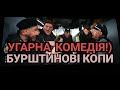 (УГАРНА КОМЕДІЯ!)
БУРШТИНОВІ КОПИ